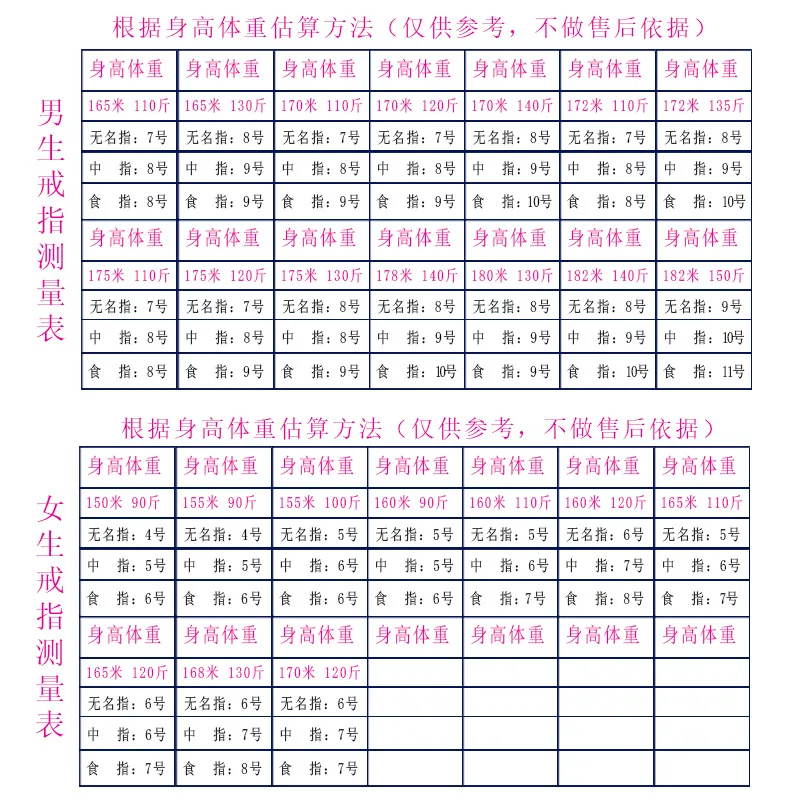 根据身高体重估算方法（仅供参考，不做售后依据）

男生戒指测量表

| 身高体重 | 身高体重 | 身高体重 | 身高体重 | 身高体重 | 身高体重 | 身高体重 |
|---|---|---|---|---|---|---|
| 165米 110斤 | 165米 130斤 | 170米 110斤 | 170米 120斤 | 170米 140斤 | 172米 110斤 | 172米 135斤 |
| 无名指：7号 | 无名指：8号 | 无名指：7号 | 无名指：7号 | 无名指：8号 | 无名指：7号 | 无名指：8号 |
| 中 指：8号 | 中 指：9号 | 中 指：8号 | 中 指：8号 | 中 指：9号 | 中 指：8号 | 中 指：9号 |
| 食 指：8号 | 食 指：9号 | 食 指：9号 | 食 指：9号 | 食 指：10号 | 食 指：8号 | 食 指：10号 |
| 身高体重 | 身高体重 | 身高体重 | 身高体重 | 身高体重 | 身高体重 | 身高体重 |
| 175米 110斤 | 175米 120斤 | 175米 130斤 | 178米 140斤 | 180米 130斤 | 182米 140斤 | 182米 150斤 |
| 无名指：7号 | 无名指：7号 | 无名指：8号 | 无名指：8号 | 无名指：8号 | 无名指：8号 | 无名指：9号 |
| 中 指：8号 | 中 指：8号 | 中 指：8号 | 中 指：9号 | 中 指：9号 | 中 指：9号 | 中 指：10号 |
| 食 指：8号 | 食 指：9号 | 食 指：9号 | 食 指：10号 | 食 指：9号 | 食 指：10号 | 食 指：11号 |

根据身高体重估算方法（仅供参考，不做售后依据）

女生戒指测量表

| 身高体重 | 身高体重 | 身高体重 | 身高体重 | 身高体重 | 身高体重 | 身高体重 |
|---|---|---|---|---|---|---|
| 150米 90斤 | 155米 90斤 | 155米 100斤 | 160米 90斤 | 160米 110斤 | 160米 120斤 | 165米 110斤 |
| 无名指：4号 | 无名指：4号 | 无名指：5号 | 无名指：5号 | 无名指：5号 | 无名指：6号 | 无名指：5号 |
| 中 指：5号 | 中 指：5号 | 中 指：6号 | 中 指：5号 | 中 指：6号 | 中 指：7号 | 中 指：6号 |
| 食 指：6号 | 食 指：6号 | 食 指：6号 | 食 指：6号 | 食 指：7号 | 食 指：8号 | 食 指：7号 |
| 身高体重 | 身高体重 | 身高体重 | 身高体重 | 身高体重 | 身高体重 | 身高体重 |
| 165米 120斤 | 168米 130斤 | 170米 120斤 | | | | |
| 无名指：6号 | 无名指：6号 | 无名指：6号 | | | | |
| 中 指：6号 | 中 指：7号 | 中 指：7号 | | | | |
| 食 指：7号 | 食 指：8号 | 食 指：7号 | | | | |